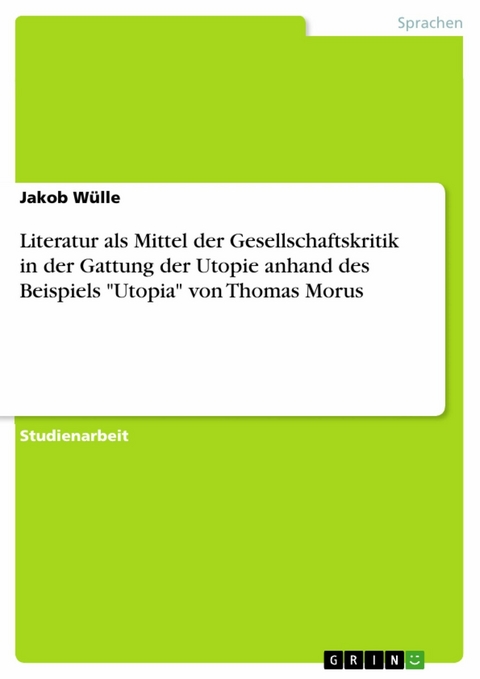 Sprachen

Jakob Wülle

Literatur als Mittel der Gesellschaftskritik in der Gattung der Utopie anhand des Beispiels "Utopia" von Thomas Morus

Studienarbeit

GRIN